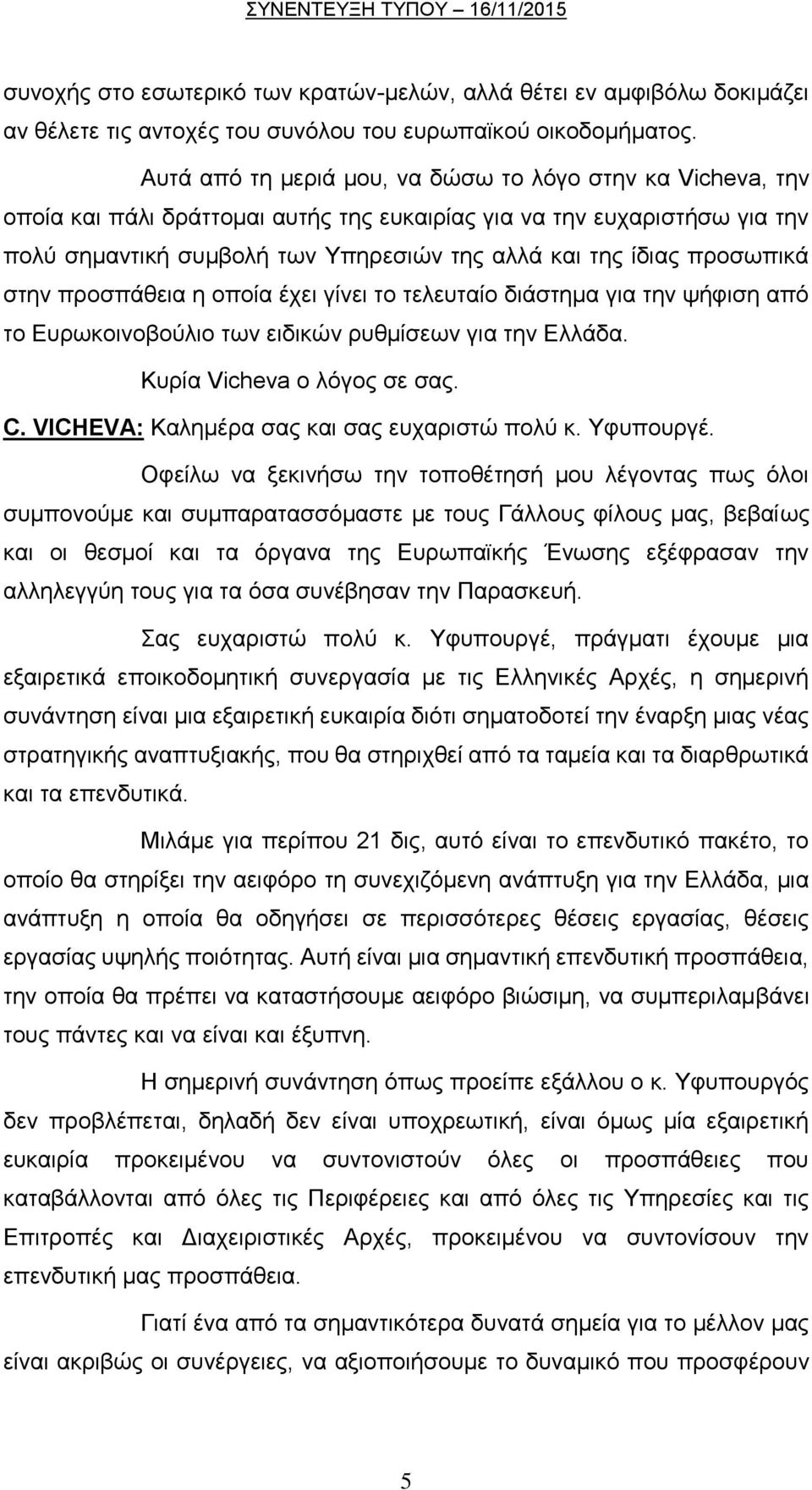 ΣΥΝΕΝΤΕΥΞΗ ΤΥΠΟΥ – 16/11/2015

συνοχής στο εσωτερικό των κρατών-μελών, αλλά θέτει εν αμφιβόλω δοκιμάζει αν θέλετε τις αντοχές του συνόλου του ευρωπαϊκού οικοδομήματος.

Αυτά από τη μεριά μου, να δώσω το λόγο στην κα Vicheva, την οποία και πάλι δράττομαι αυτής της ευκαιρίας για να την ευχαριστήσω για την πολύ σημαντική συμβολή των Υπηρεσιών της αλλά και της ίδιας προσωπικά στην προσπάθεια η οποία έχει γίνει το τελευταίο διάστημα για την ψήφιση από το Ευρωκοινοβούλιο των ειδικών ρυθμίσεων για την Ελλάδα.

Κυρία Vicheva ο λόγος σε σας.

C. VICHEVA: Καλημέρα σας και σας ευχαριστώ πολύ κ. Υφυπουργέ.

Οφείλω να ξεκινήσω την τοποθέτησή μου λέγοντας πως όλοι συμπονούμε και συμπαρατασσόμαστε με τους Γάλλους φίλους μας, βεβαίως και οι θεσμοί και τα όργανα της Ευρωπαϊκής Ένωσης εξέφρασαν την αλληλεγγύη τους για τα όσα συνέβησαν την Παρασκευή.

Σας ευχαριστώ πολύ κ. Υφυπουργέ, πράγματι έχουμε μια εξαιρετικά εποικοδομητική συνεργασία με τις Ελληνικές Αρχές, η σημερινή συνάντηση είναι μια εξαιρετική ευκαιρία διότι σηματοδοτεί την έναρξη μιας νέας στρατηγικής αναπτυξιακής, που θα στηριχθεί από τα ταμεία και τα διαρθρωτικά και τα επενδυτικά.

Μιλάμε για περίπου 21 δις, αυτό είναι το επενδυτικό πακέτο, το οποίο θα στηρίξει την αειφόρο τη συνεχιζόμενη ανάπτυξη για την Ελλάδα, μια ανάπτυξη η οποία θα οδηγήσει σε περισσότερες θέσεις εργασίας, θέσεις εργασίας υψηλής ποιότητας. Αυτή είναι μια σημαντική επενδυτική προσπάθεια, την οποία θα πρέπει να καταστήσουμε αειφόρο βιώσιμη, να συμπεριλαμβάνει τους πάντες και να είναι και έξυπνη.

Η σημερινή συνάντηση όπως προείπε εξάλλου ο κ. Υφυπουργός δεν προβλέπεται, δηλαδή δεν είναι υποχρεωτική, είναι όμως μία εξαιρετική ευκαιρία προκειμένου να συντονιστούν όλες οι προσπάθειες που καταβάλλονται από όλες τις Περιφέρειες και από όλες τις Υπηρεσίες και τις Επιτροπές και Διαχειριστικές Αρχές, προκειμένου να συντονίσουν την επενδυτική μας προσπάθεια.

Γιατί ένα από τα σημαντικότερα δυνατά σημεία για το μέλλον μας είναι ακριβώς οι συνέργειες, να αξιοποιήσουμε το δυναμικό που προσφέρουν

5